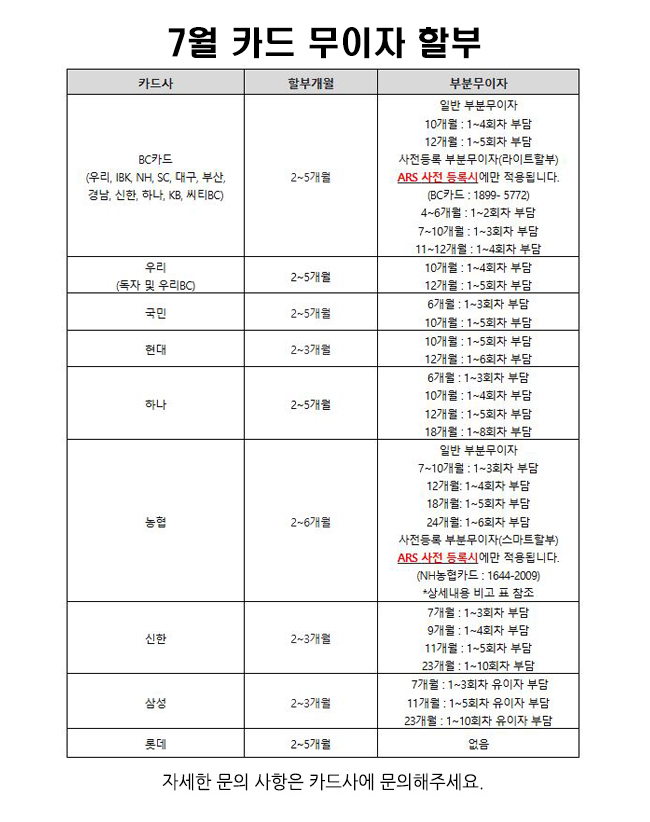 7월 카드 무이자 할부

| 카드사 | 할부개월 | 부분무이자 |
|---|---|---|
| BC카드 (우리, IBK, NH, SC, 대구, 부산, 경남, 신한, 하나, KB, 씨티BC) | 2~5개월 | 일반 부분무이자 10개월 : 1~4회차 부담 12개월 : 1~5회차 부담 사전등록 부분무이자(라이트할부) ARS 사전 등록시에만 적용됩니다. (BC카드 : 1899- 5772) 4~6개월 : 1~2회차 부담 7~10개월 : 1~3회차 부담 11~12개월 : 1~4회차 부담 |
| 우리 (독자 및 우리BC) | 2~5개월 | 10개월 : 1~4회차 부담 12개월 : 1~5회차 부담 |
| 국민 | 2~5개월 | 6개월 : 1~3회차 부담 10개월 : 1~5회차 부담 |
| 현대 | 2~3개월 | 10개월 : 1~5회차 부담 12개월 : 1~6회차 부담 |
| 하나 | 2~5개월 | 6개월 : 1~3회차 부담 10개월 : 1~4회차 부담 12개월 : 1~5회차 부담 18개월 : 1~8회차 부담 |
| 농협 | 2~6개월 | 일반 부분무이자 7~10개월 : 1~3회차 부담 12개월: 1~4회차 부담 18개월: 1~5회차 부담 24개월: 1~6회차 부담 사전등록 부분무이자(스마트할부) ARS 사전 등록시에만 적용됩니다. (NH농협카드 : 1644-2009) *상세내용 비고 표 참조 |
| 신한 | 2~3개월 | 7개월 : 1~3회차 부담 9개월 : 1~4회차 부담 11개월 : 1~5회차 부담 23개월 : 1~10회차 부담 |
| 삼성 | 2~3개월 | 7개월 : 1~3회차 유이자 부담 11개월 : 1~5회차 유이자 부담 23개월 : 1~10회차 유이자 부담 |
| 롯데 | 2~5개월 | 없음 |

자세한 문의 사항은 카드사에 문의해주세요.